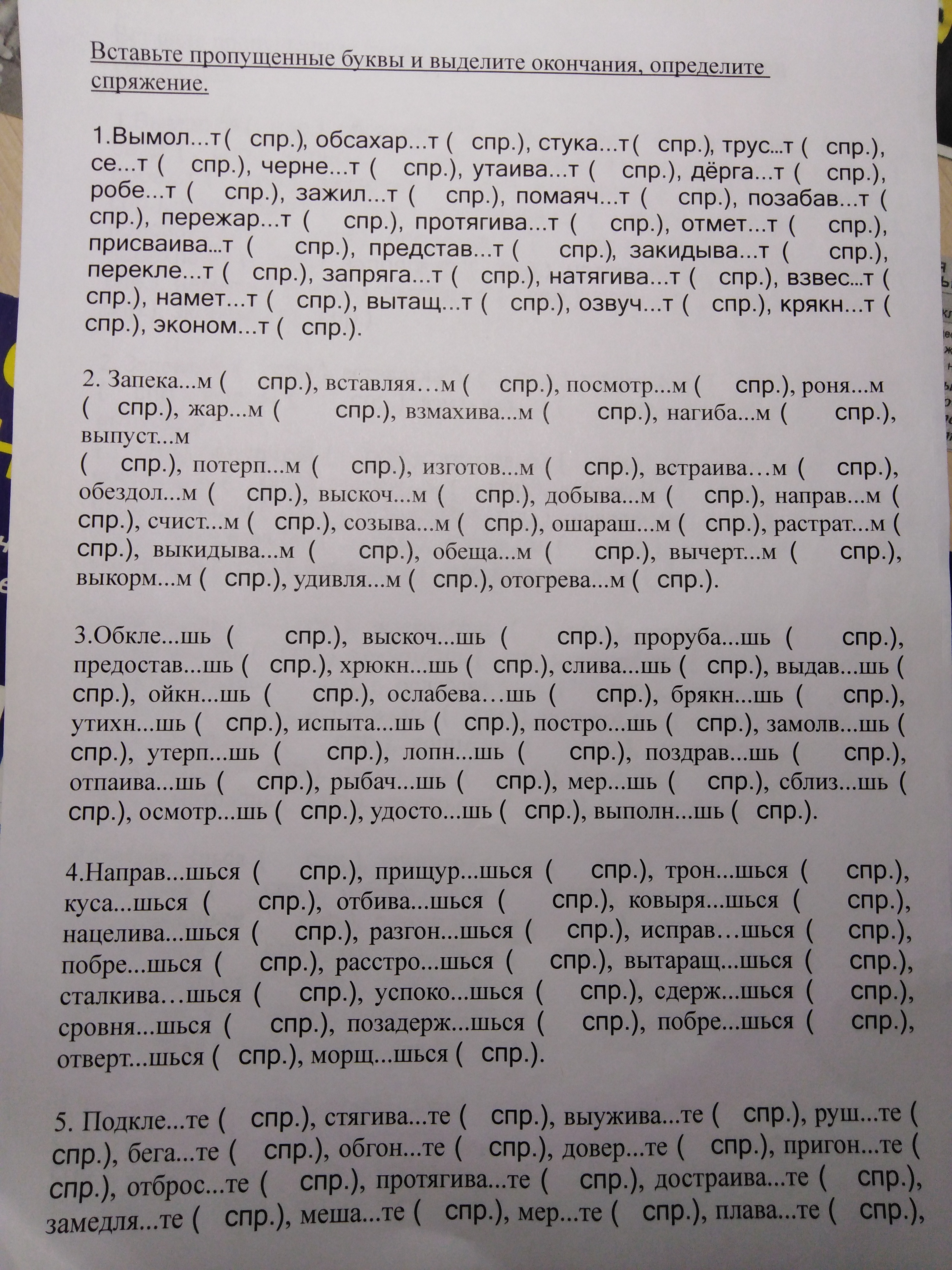 Вставьте пропущенные буквы и выделите окончания, определите спряжение.

1.Вымол...т( спр.), обсахар...т ( спр.), стука...т( спр.), трус...т ( спр.), се...т ( спр.), черне...т ( спр.), утаива...т ( спр.), дёрга...т ( спр.), робе...т ( спр.), зажил...т ( спр.), помаяч...т ( спр.), позабав...т ( спр.), пережар...т ( спр.), протягива...т ( спр.), отмет...т ( спр.), присваива...т ( спр.), представ...т ( спр.), закидыва...т ( спр.), перекле...т ( спр.), запряга...т ( спр.), натягива...т ( спр.), взвес...т ( спр.), намет...т ( спр.), вытащ...т ( спр.), озвуч...т ( спр.), крякн...т ( спр.), эконом...т ( спр.).

2. Запека...м ( спр.), вставляя…м ( спр.), посмотр...м ( спр.), роня...м ( спр.), жар...м ( спр.), взмахива...м ( спр.), нагиба...м ( спр.), выпуст...м
( спр.), потерп...м ( спр.), изготов...м ( спр.), встраива…м ( спр.), обездол...м ( спр.), выскоч...м ( спр.), добыва...м ( спр.), направ...м ( спр.), счист...м ( спр.), созыва...м ( спр.), ошараш...м ( спр.), растрат...м ( спр.), выкидыва...м ( спр.), обеща...м ( спр.), вычерт...м ( спр.), выкорм...м ( спр.), удивля...м ( спр.), отогрева...м ( спр.).

3.Обкле...шь ( спр.), выскоч...шь ( спр.), проруба...шь ( спр.), предостав...шь ( спр.), хрюкн...шь ( спр.), слива...шь ( спр.), выдав...шь ( спр.), ойкн...шь ( спр.), ослабева…шь ( спр.), брякн...шь ( спр.), утихн...шь ( спр.), испыта...шь ( спр.), постро...шь ( спр.), замолв...шь ( спр.), утерп...шь ( спр.), лопн...шь ( спр.), поздрав...шь ( спр.), отпаива...шь ( спр.), рыбач...шь ( спр.), мер...шь ( спр.), сблиз...шь ( спр.), осмотр...шь ( спр.), удосто...шь ( спр.), выполн...шь ( спр.).

4.Направ...шься ( спр.), прищур...шься ( спр.), трон...шься ( спр.), куса...шься ( спр.), отбива...шься ( спр.), ковыря...шься ( спр.), нацелива...шься ( спр.), разгон...шься ( спр.), исправ…шься ( спр.), побре...шься ( спр.), расстро...шься ( спр.), вытаращ...шься ( спр.), сталкива…шься ( спр.), успоко...шься ( спр.), сдерж...шься ( спр.), сровня...шься ( спр.), позадерж...шься ( спр.), побре...шься ( спр.), отверт...шься ( спр.), морщ...шься ( спр.).

5. Подкле...те ( спр.), стягива...те ( спр.), выужива...те ( спр.), руш...те ( спр.), бега...те ( спр.), обгон...те ( спр.), довер...те ( спр.), пригон...те ( спр.), отброс...те ( спр.), протягива...те ( спр.), достраива...те ( спр.), замедля...те ( спр.), меша...те ( спр.), мер...те ( спр.), плава...те ( спр.),